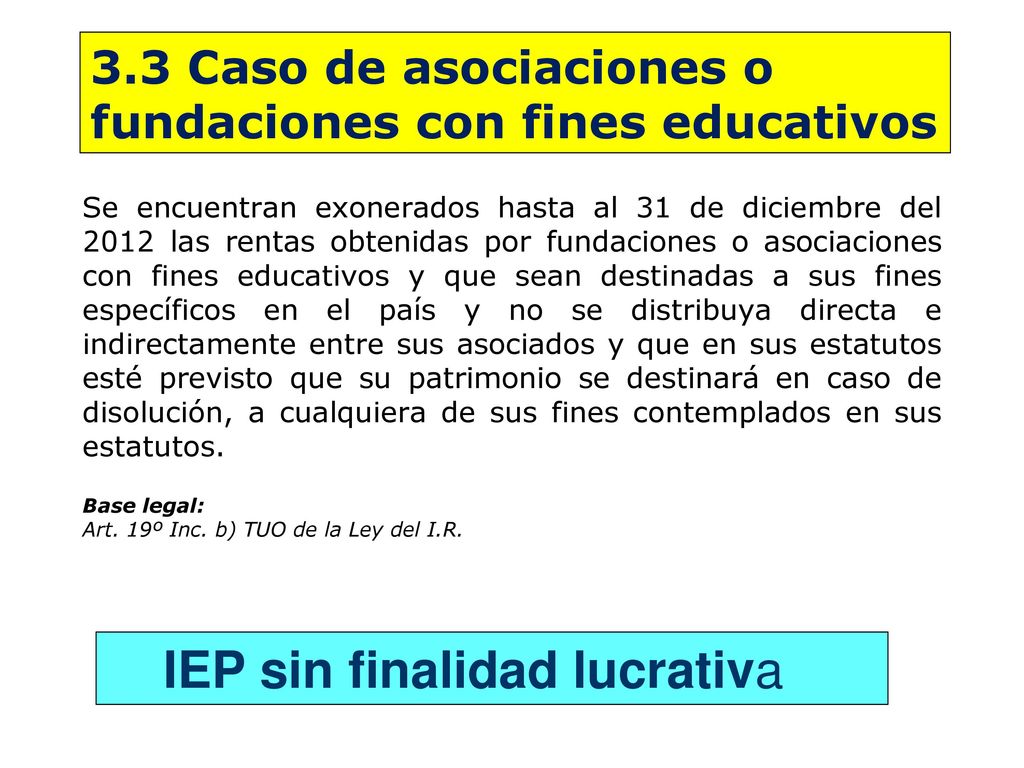 3.3 Caso de asociaciones o fundaciones con fines educativos

Se encuentran exonerados hasta al 31 de diciembre del 2012 las rentas obtenidas por fundaciones o asociaciones con fines educativos y que sean destinadas a sus fines específicos en el país y no se distribuya directa e indirectamente entre sus asociados y que en sus estatutos esté previsto que su patrimonio se destinará en caso de disolución, a cualquiera de sus fines contemplados en sus estatutos.

Base legal:
Art. 19º Inc. b) TUO de la Ley del I.R.

IEP sin finalidad lucrativa